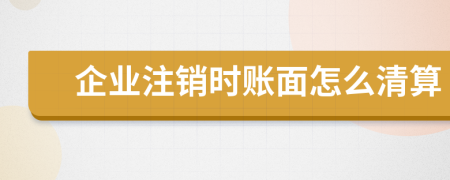 企业注销时账面怎么清算